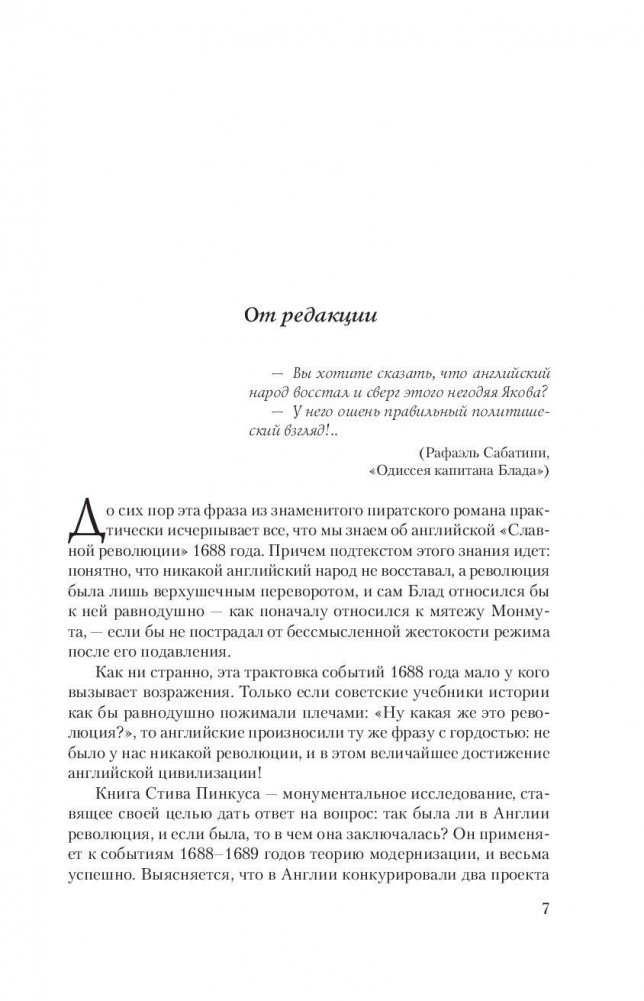 От редакции

— Вы хотите сказать, что английский народ восстал и сверг этого негодяя Якова?
— У него ошень правильный политишеский взгляд!..

(Рафаэль Сабатини, «Одиссея капитана Блада»)

До сих пор эта фраза из знаменитого пиратского романа практически исчерпывает все, что мы знаем об английской «Славной революции» 1688 года. Причем подтекстом этого знания идет: понятно, что никакой английский народ не восставал, а революция была лишь верхушечным переворотом, и сам Блад относился бы к ней равнодушно — как поначалу относился к мятежу Монмута, — если бы не пострадал от бессмысленной жестокости режима после его подавления.

Как ни странно, эта трактовка событий 1688 года мало у кого вызывает возражения. Только если советские учебники истории как бы равнодушно пожимали плечами: «Ну какая же это революция?», то английские произносили ту же фразу с гордостью: не было у нас никакой революции, и в этом величайшее достижение английской цивилизации!

Книга Стива Пинкуса — монументальное исследование, ставящее своей целью дать ответ на вопрос: так была ли в Англии революция, и если была, то в чем она заключалась? Он применяет к событиям 1688–1689 годов теорию модернизации, и весьма успешно. Выясняется, что в Англии конкурировали два проекта

7